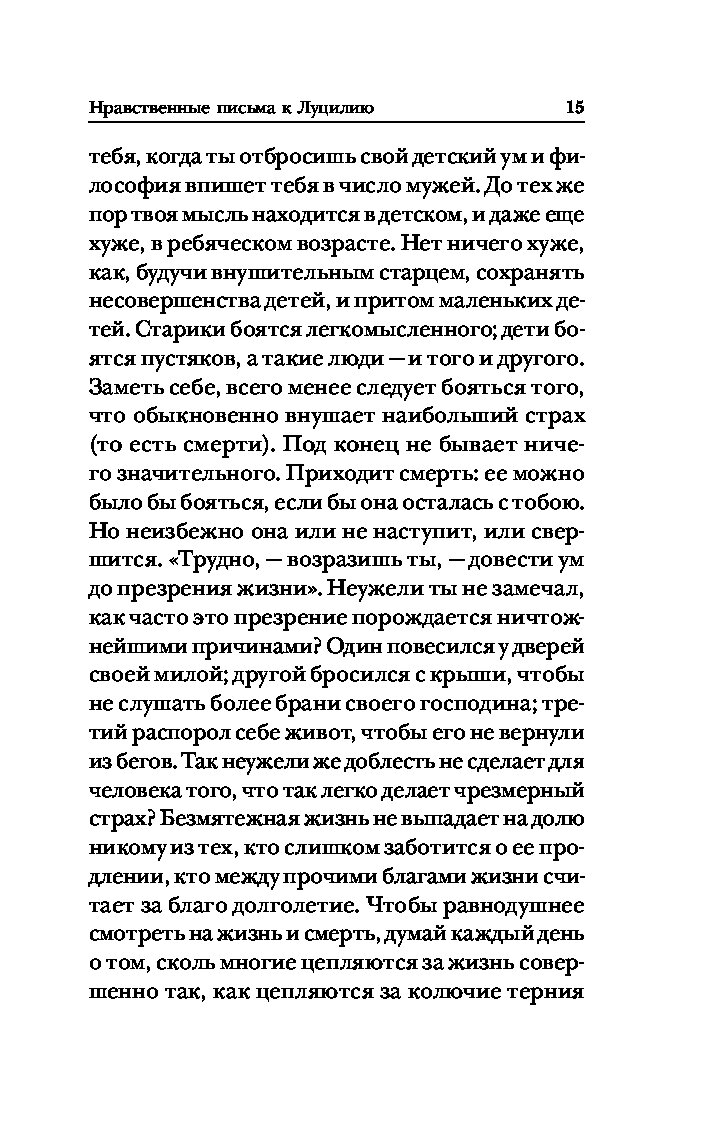 Нравственные письма к Луцилию 15

тебя, когда ты отбросишь свой детский ум и философия впишет тебя в число мужей. До тех же пор твоя мысль находится в детском, и даже еще хуже, в ребяческом возрасте. Нет ничего хуже, как, будучи внушительным старцем, сохранять несовершенства детей, и притом маленьких детей. Старики боятся легкомысленного; дети боятся пустяков, а такие люди — и того и другого. Заметь себе, всего менее следует бояться того, что обыкновенно внушает наибольший страх (то есть смерти). Под конец не бывает ничего значительного. Приходит смерть: ее можно было бы бояться, если бы она осталась с тобою. Но неизбежно она или не наступит, или свершится. «Трудно, — возразишь ты, — довести ум до презрения жизни». Неужели ты не замечал, как часто это презрение порождается ничтожнейшими причинами? Один повесился у дверей своей милой; другой бросился с крыши, чтобы не слушать более брани своего господина; третий распорол себе живот, чтобы его не вернули из бегов. Так неужели же доблесть не сделает для человека того, что так легко делает чрезмерный страх? Безмятежная жизнь не выпадает на долю никому из тех, кто слишком заботится о ее продлении, кто между прочими благами жизни считает за благо долголетие. Чтобы равнодушнее смотреть на жизнь и смерть, думай каждый день о том, сколь многие цепляются за жизнь совершенно так, как цепляются за колючие терния